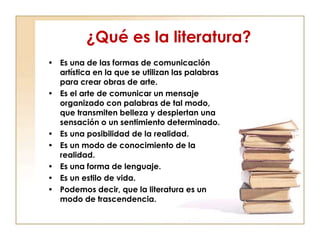 ¿Qué es la literatura?

• Es una de las formas de comunicación artística en la que se utilizan las palabras para crear obras de arte.
• Es el arte de comunicar un mensaje organizado con palabras de tal modo, que transmiten belleza y despiertan una sensación o un sentimiento determinado.
• Es una posibilidad de la realidad.
• Es un modo de conocimiento de la realidad.
• Es una forma de lenguaje.
• Es un estilo de vida.
• Podemos decir, que la literatura es un modo de trascendencia.